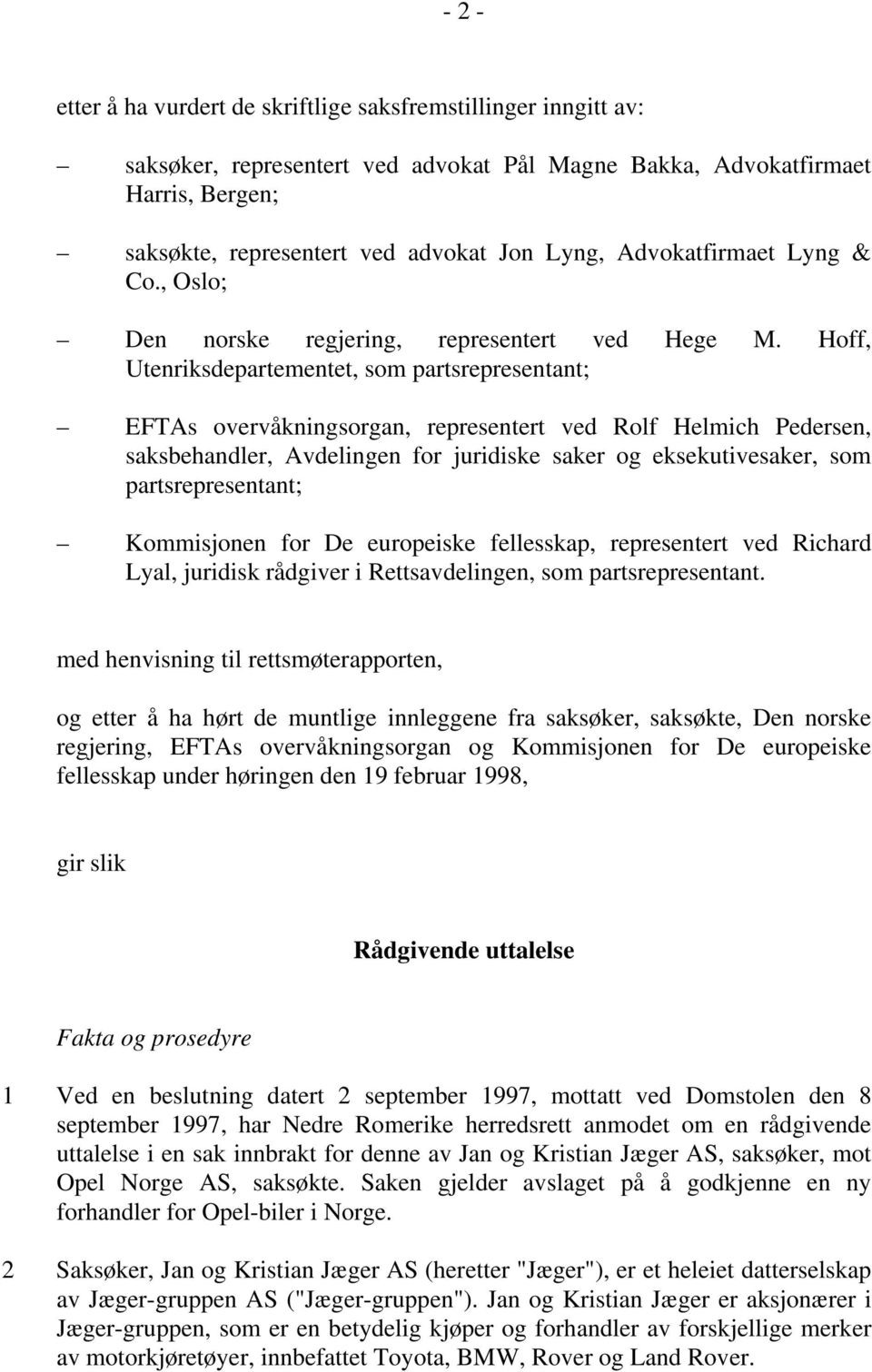 - 2 -

etter å ha vurdert de skriftlige saksfremstillinger inngitt av:

– saksøker, representert ved advokat Pål Magne Bakka, Advokatfirmaet Harris, Bergen;

– saksøkte, representert ved advokat Jon Lyng, Advokatfirmaet Lyng & Co., Oslo;

– Den norske regjering, representert ved Hege M. Hoff, Utenriksdepartementet, som partsrepresentant;

– EFTAs overvåkningsorgan, representert ved Rolf Helmich Pedersen, saksbehandler, Avdelingen for juridiske saker og eksekutivesaker, som partsrepresentant;

– Kommisjonen for De europeiske fellesskap, representert ved Richard Lyal, juridisk rådgiver i Rettsavdelingen, som partsrepresentant.

med henvisning til rettsmøterapporten,

og etter å ha hørt de muntlige innleggene fra saksøker, saksøkte, Den norske regjering, EFTAs overvåkningsorgan og Kommisjonen for De europeiske fellesskap under høringen den 19 februar 1998,

gir slik

Rådgivende uttalelse

Fakta og prosedyre

1 Ved en beslutning datert 2 september 1997, mottatt ved Domstolen den 8 september 1997, har Nedre Romerike herredsrett anmodet om en rådgivende uttalelse i en sak innbrakt for denne av Jan og Kristian Jæger AS, saksøker, mot Opel Norge AS, saksøkte. Saken gjelder avslaget på å godkjenne en ny forhandler for Opel-biler i Norge.

2 Saksøker, Jan og Kristian Jæger AS (heretter "Jæger"), er et heleiet datterselskap av Jæger-gruppen AS ("Jæger-gruppen"). Jan og Kristian Jæger er aksjonærer i Jæger-gruppen, som er en betydelig kjøper og forhandler av forskjellige merker av motorkjøretøyer, innbefattet Toyota, BMW, Rover og Land Rover.